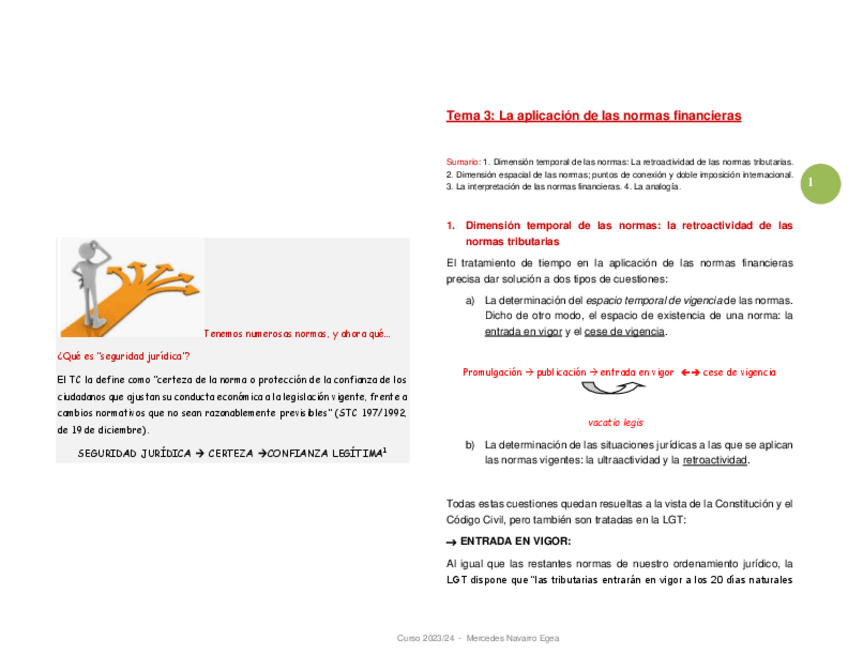 Tenemos numerosas normas, y ahora qué…

¿Qué es "seguridad jurídica"?

El TC la define como "certeza de la norma o protección de la confianza de los ciudadanos que ajustan su conducta económica a la legislación vigente, frente a cambios normativos que no sean razonablemente previsibles" (STC 197/1992, de 19 de diciembre).

SEGURIDAD JURÍDICA → CERTEZA →CONFIANZA LEGÍTIMA$^1$

Tema 3: La aplicación de las normas financieras

Sumario: 1. Dimensión temporal de las normas: La retroactividad de las normas tributarias. 2. Dimensión espacial de las normas; puntos de conexión y doble imposición internacional. 3. La interpretación de las normas financieras. 4. La analogía.

1

1. Dimensión temporal de las normas: la retroactividad de las normas tributarias

El tratamiento de tiempo en la aplicación de las normas financieras precisa dar solución a dos tipos de cuestiones:

a) La determinación del espacio temporal de vigencia de las normas. Dicho de otro modo, el espacio de existencia de una norma: la entrada en vigor y el cese de vigencia.

Promulgación → publicación → entrada en vigor ←→ cese de vigencia

vacatio legis

b) La determinación de las situaciones jurídicas a las que se aplican las normas vigentes: la ultraactividad y la retroactividad.

Todas estas cuestiones quedan resueltas a la vista de la Constitución y el Código Civil, pero también son tratadas en la LGT:

→ ENTRADA EN VIGOR:

Al igual que las restantes normas de nuestro ordenamiento jurídico, la LGT dispone que "las tributarias entrarán en vigor a los 20 días naturales

Curso 2023/24 - Mercedes Navarro Egea